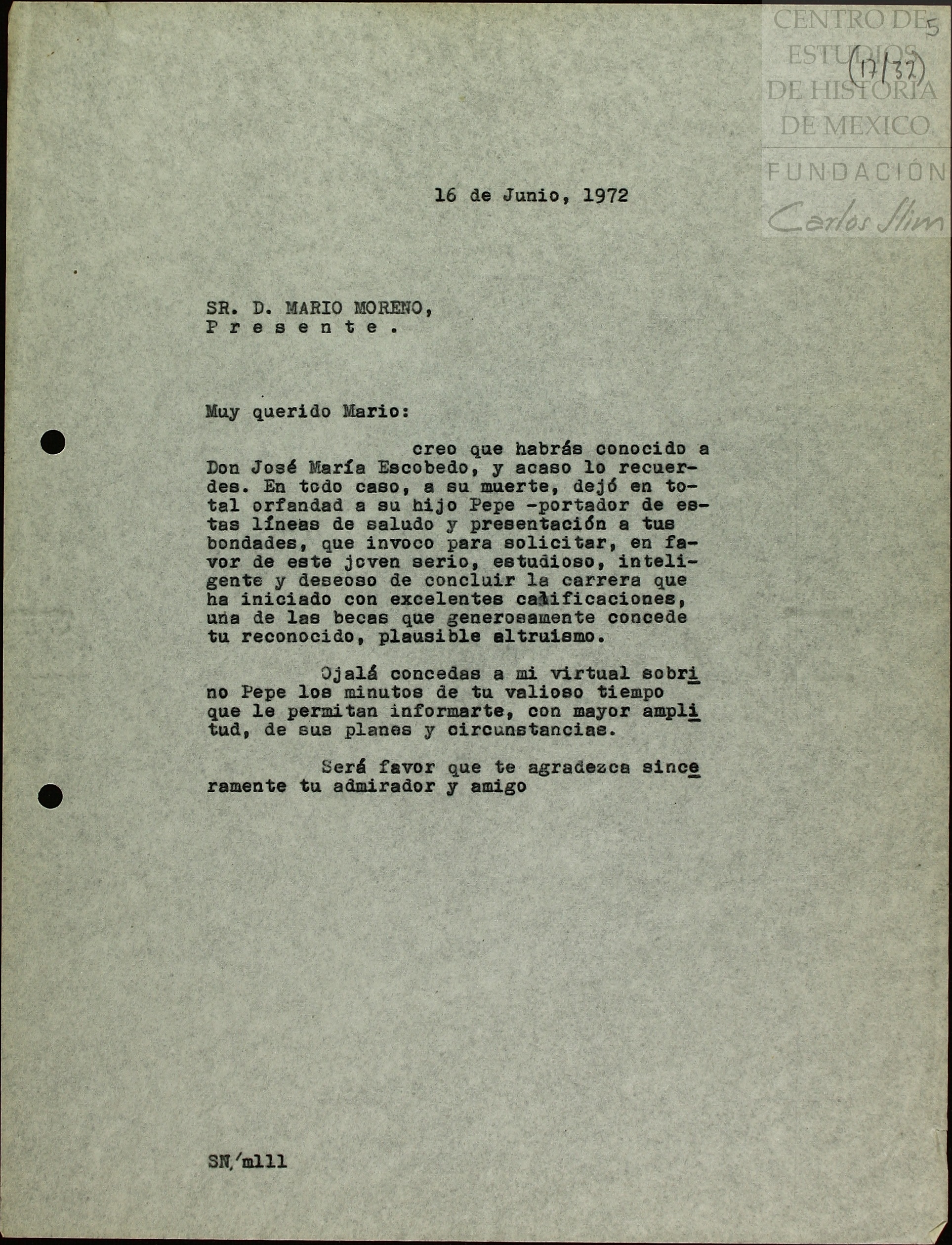 CENTRO DE ESTUDIOS DE HISTORIA DE MEXICO
FUNDACIÓN Carlos Slim

5
(17/37)

16 de Junio, 1972

SR. D. MARIO MORENO,
P r e s e n t e .

Muy querido Mario:

creo que habrás conocido a Don José María Escobedo, y acaso lo recuerdes. En todo caso, a su muerte, dejó en total orfandad a su hijo Pepe -portador de estas líneas de saludo y presentación a tus bondades, que invoco para solicitar, en favor de este joven serio, estudioso, inteligente y deseoso de concluir la carrera que ha iniciado con excelentes calificaciones, una de las becas que generosamente concede tu reconocido, plausible altruismo.

Ojalá concedas a mi virtual sobrino Pepe los minutos de tu valioso tiempo que le permitan informarte, con mayor amplitud, de sus planes y circunstancias.

Será favor que te agradezca sinceramente tu admirador y amigo

SN/mlll